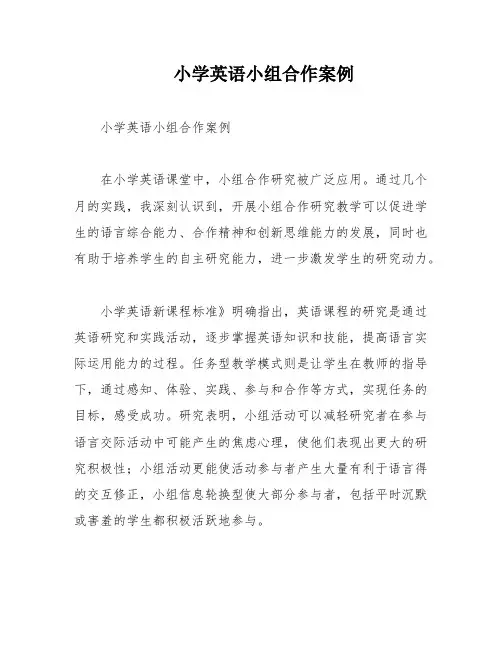 小学英语小组合作案例

小学英语小组合作案例

在小学英语课堂中，小组合作研究被广泛应用。通过几个月的实践，我深刻认识到，开展小组合作研究教学可以促进学生的语言综合能力、合作精神和创新思维能力的发展，同时也有助于培养学生的自主研究能力，进一步激发学生的研究动力。

小学英语新课程标准》明确指出，英语课程的研究是通过英语研究和实践活动，逐步掌握英语知识和技能，提高语言实际运用能力的过程。任务型教学模式则是让学生在教师的指导下，通过感知、体验、实践、参与和合作等方式，实现任务的目标，感受成功。研究表明，小组活动可以减轻研究者在参与语言交际活动中可能产生的焦虑心理，使他们表现出更大的研究积极性；小组活动更能使活动参与者产生大量有利于语言得的交互修正，小组信息轮换型使大部分参与者，包括平时沉默或害羞的学生都积极活跃地参与。